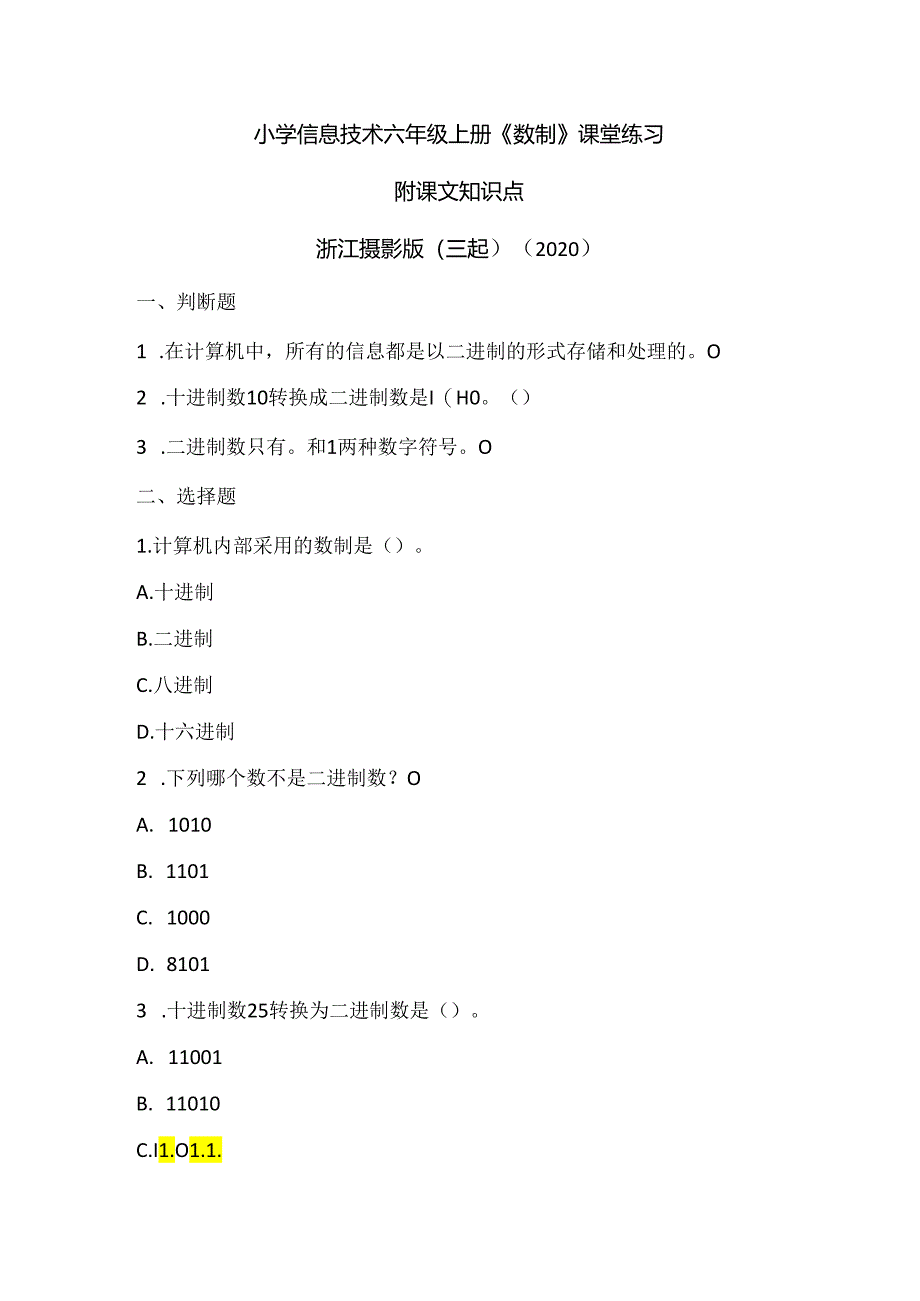 小学信息技术六年级上册《数制》课堂练习

附课文知识点

浙江摄影版（三起）（2020）

一、判断题

1 .在计算机中，所有的信息都是以二进制的形式存储和处理的。O

2 .十进制数10转换成二进制数是I（H0。（）

3 .二进制数只有。和1两种数字符号。O

二、选择题

1.计算机内部采用的数制是（）。

A.十进制

B.二进制

C.八进制

D.十六进制

2 .下列哪个数不是二进制数？O

A. 1010

B. 1101

C. 1000

D. 8101

3 .十进制数25转换为二进制数是（）。

A. 11001

B. 11010

C.I1.O1.1.